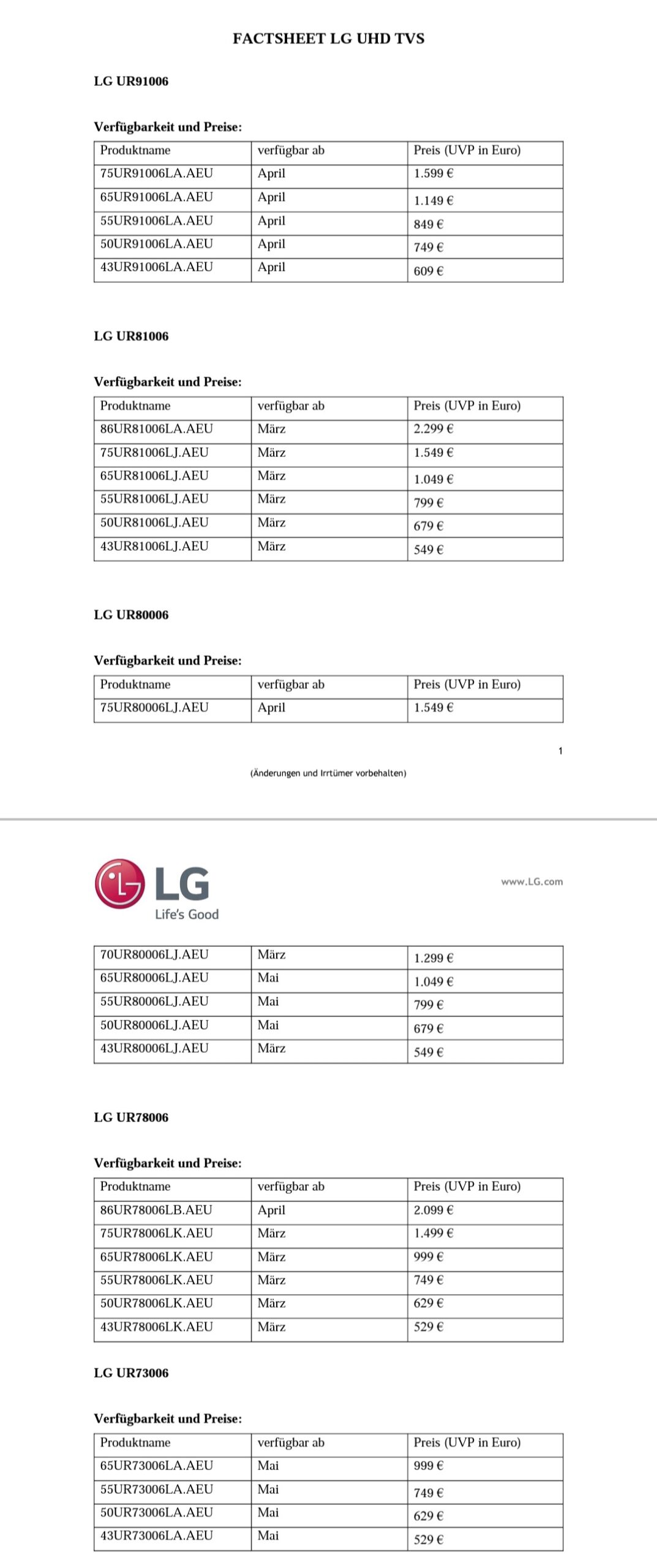 FACTSHEET LG UHD TVS

LG UR91006

Verfügbarkeit und Preise:

| Produktname | verfügbar ab | Preis (UVP in Euro) |
|---|---|---|
| 75UR91006LA.AEU | April | 1.599 € |
| 65UR91006LA.AEU | April | 1.149 € |
| 55UR91006LA.AEU | April | 849 € |
| 50UR91006LA.AEU | April | 749 € |
| 43UR91006LA.AEU | April | 609 € |

LG UR81006

Verfügbarkeit und Preise:

| Produktname | verfügbar ab | Preis (UVP in Euro) |
|---|---|---|
| 86UR81006LA.AEU | März | 2.299 € |
| 75UR81006LJ.AEU | März | 1.549 € |
| 65UR81006LJ.AEU | März | 1.049 € |
| 55UR81006LJ.AEU | März | 799 € |
| 50UR81006LJ.AEU | März | 679 € |
| 43UR81006LJ.AEU | März | 549 € |

LG UR80006

Verfügbarkeit und Preise:

| Produktname | verfügbar ab | Preis (UVP in Euro) |
|---|---|---|
| 75UR80006LJ.AEU | April | 1.549 € |

1

(Änderungen und Irrtümer vorbehalten)

LG
Life's Good

www.LG.com

| 70UR80006LJ.AEU | März | 1.299 € |
|---|---|---|
| 65UR80006LJ.AEU | Mai | 1.049 € |
| 55UR80006LJ.AEU | Mai | 799 € |
| 50UR80006LJ.AEU | Mai | 679 € |
| 43UR80006LJ.AEU | März | 549 € |

LG UR78006

Verfügbarkeit und Preise:

| Produktname | verfügbar ab | Preis (UVP in Euro) |
|---|---|---|
| 86UR78006LB.AEU | April | 2.099 € |
| 75UR78006LK.AEU | März | 1.499 € |
| 65UR78006LK.AEU | März | 999 € |
| 55UR78006LK.AEU | März | 749 € |
| 50UR78006LK.AEU | März | 629 € |
| 43UR78006LK.AEU | März | 529 € |

LG UR73006

Verfügbarkeit und Preise:

| Produktname | verfügbar ab | Preis (UVP in Euro) |
|---|---|---|
| 65UR73006LA.AEU | Mai | 999 € |
| 55UR73006LA.AEU | Mai | 749 € |
| 50UR73006LA.AEU | Mai | 629 € |
| 43UR73006LA.AEU | Mai | 529 € |